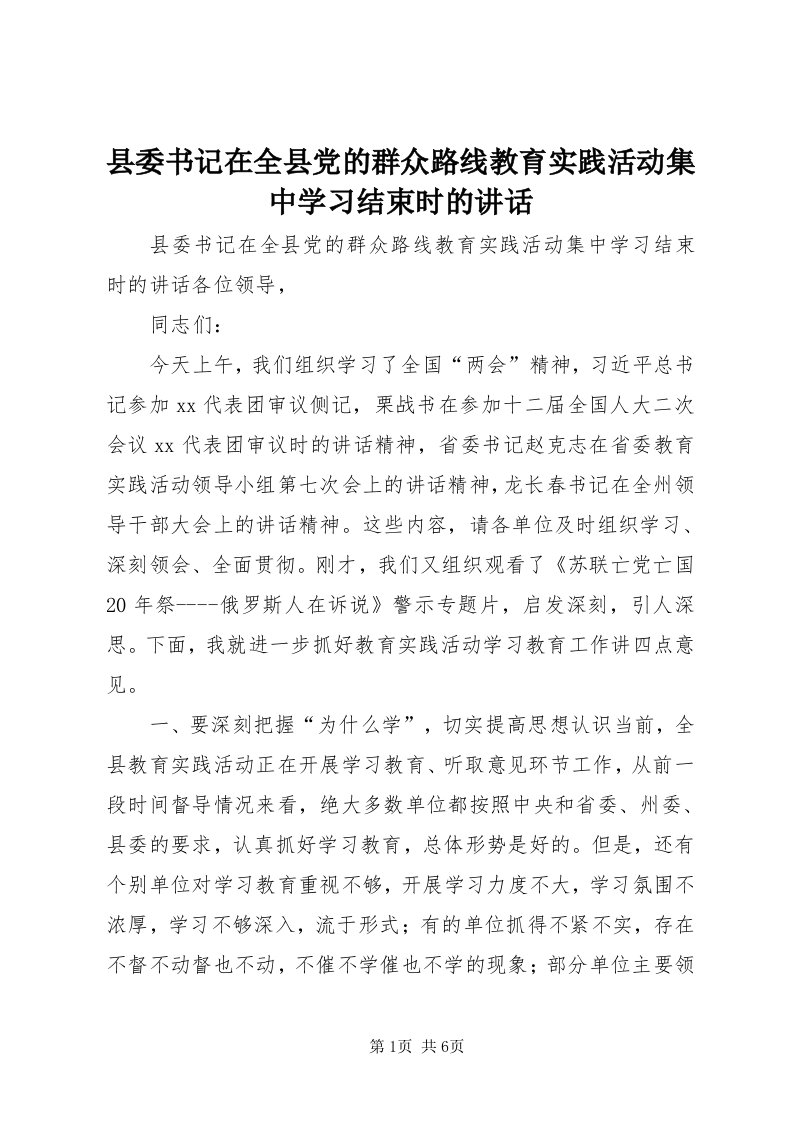 县委书记在全县党的群众路线教育实践活动集中学习结束时的讲话

县委书记在全县党的群众路线教育实践活动集中学习结束时的讲话各位领导，

同志们：

今天上午，我们组织学习了全国“两会”精神，习近平总书记参加xx代表团审议侧记，栗战书在参加十二届全国人大二次会议xx代表团审议时的讲话精神，省委书记赵克志在省委教育实践活动领导小组第七次会上的讲话精神，龙长春书记在全州领导干部大会上的讲话精神。这些内容，请各单位及时组织学习、深刻领会、全面贯彻。刚才，我们又组织观看了《苏联亡党亡国20年祭----俄罗斯人在诉说》警示专题片，启发深刻，引人深思。下面，我就进一步抓好教育实践活动学习教育工作讲四点意见。

一、要深刻把握“为什么学”，切实提高思想认识当前，全县教育实践活动正在开展学习教育、听取意见环节工作，从前一段时间督导情况来看，绝大多数单位都按照中央和省委、州委、县委的要求，认真抓好学习教育，总体形势是好的。但是，还有个别单位对学习教育重视不够，开展学习力度不大，学习氛围不浓厚，学习不够深入，流于形式；有的单位抓得不紧不实，存在不督不动督也不动，不催不学催也不学的现象；部分单位主要领

第1页 共6页